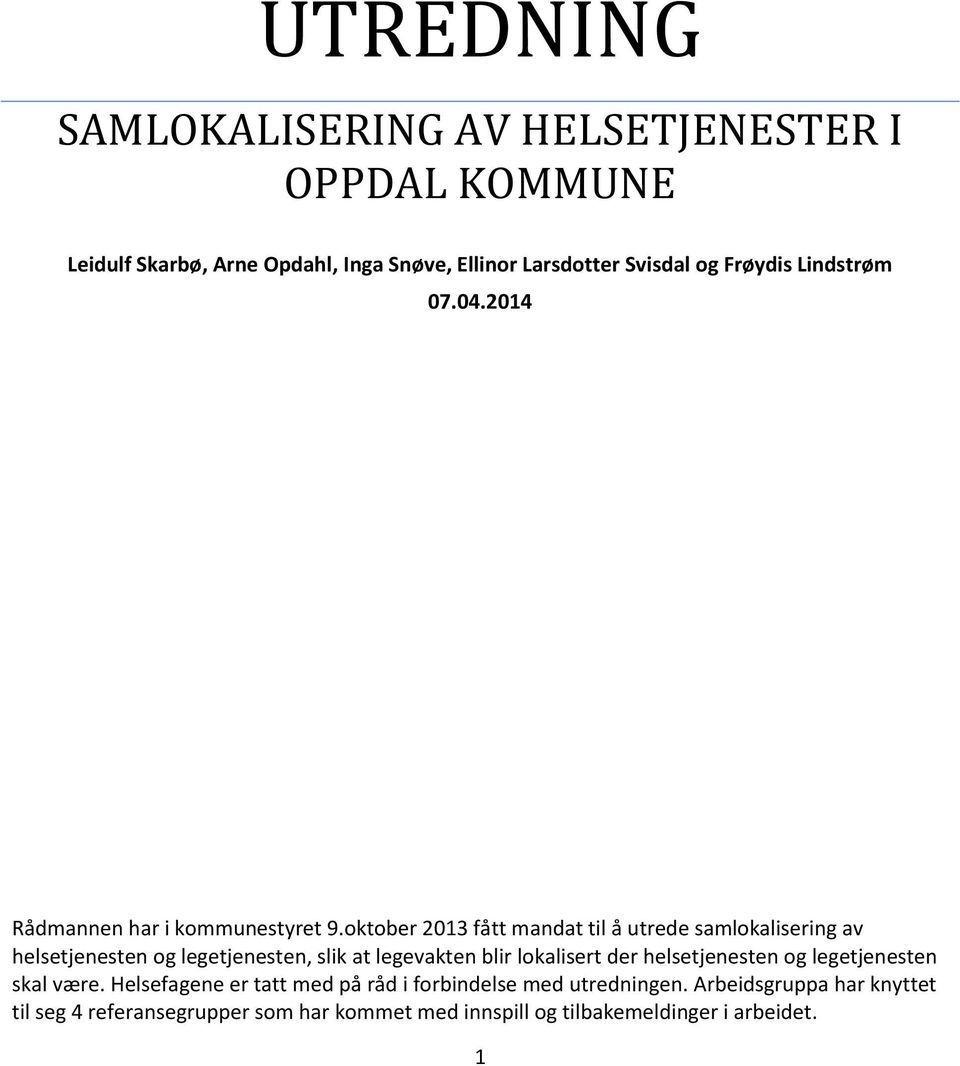 UTREDNING

SAMLOKALISERING AV HELSETJENESTER I OPPDAL KOMMUNE

Leidulf Skarbø, Arne Opdahl, Inga Snøve, Ellinor Larsdotter Svisdal og Frøydis Lindstrøm

07.04.2014

Rådmannen har i kommunestyret 9.oktober 2013 fått mandat til å utrede samlokalisering av helsetjenesten og legetjenesten, slik at legevakten blir lokalisert der helsetjenesten og legetjenesten skal være. Helsefagene er tatt med på råd i forbindelse med utredningen. Arbeidsgruppa har knyttet til seg 4 referansegrupper som har kommet med innspill og tilbakemeldinger i arbeidet.

1